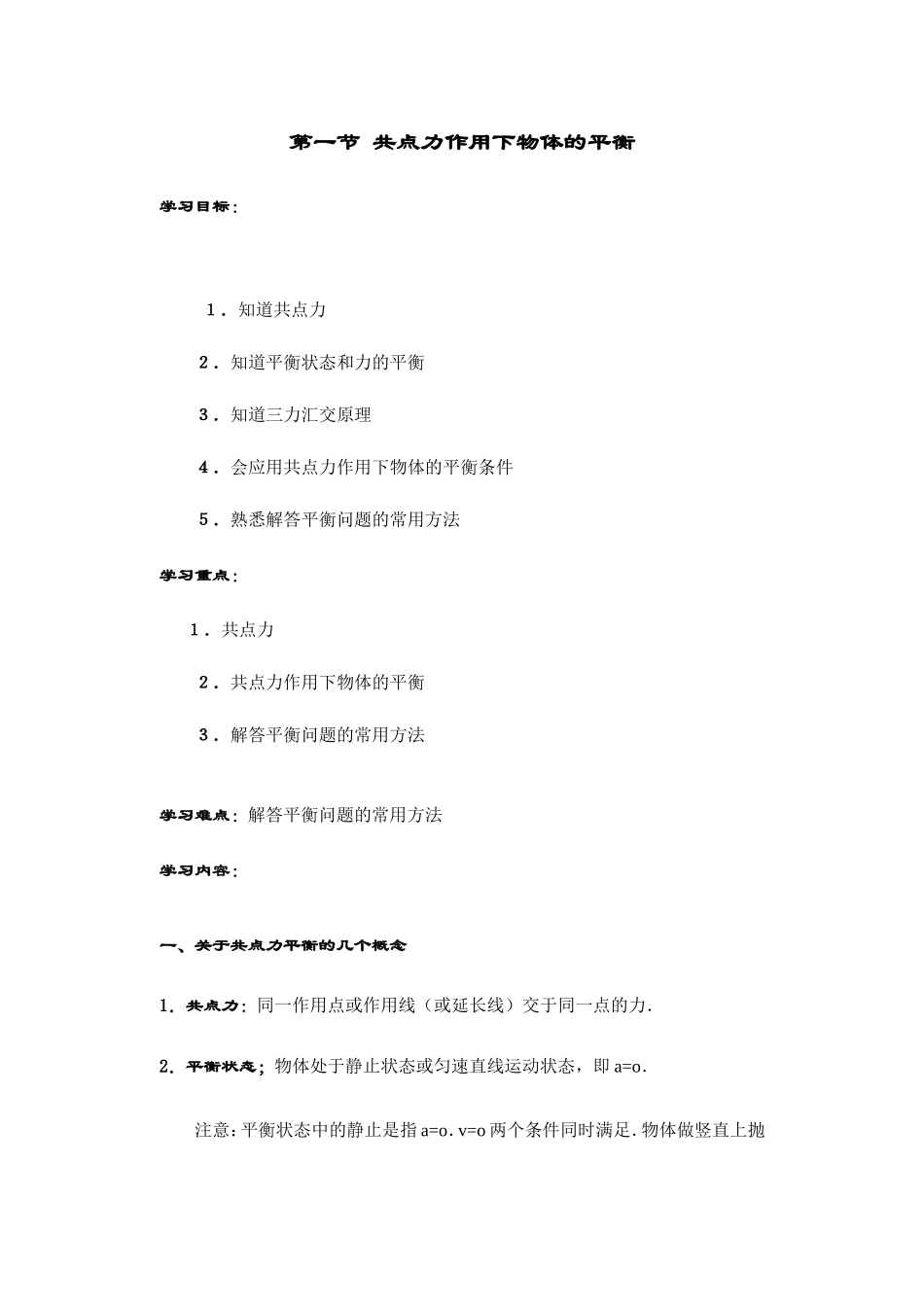 第一节 共点力作用下物体的平衡

学习目标：

1．知道共点力

2．知道平衡状态和力的平衡

3．知道三力汇交原理

4．会应用共点力作用下物体的平衡条件

5．熟悉解答平衡问题的常用方法

学习重点：

1．共点力

2．共点力作用下物体的平衡

3．解答平衡问题的常用方法

学习难点：解答平衡问题的常用方法

学习内容：

一、关于共点力平衡的几个概念

1．共点力：同一作用点或作用线（或延长线）交于同一点的力.

2．平衡状态；物体处于静止状态或匀速直线运动状态，即 a=o.

注意：平衡状态中的静止是指 a=o．v=o 两个条件同时满足．物体做竖直上抛